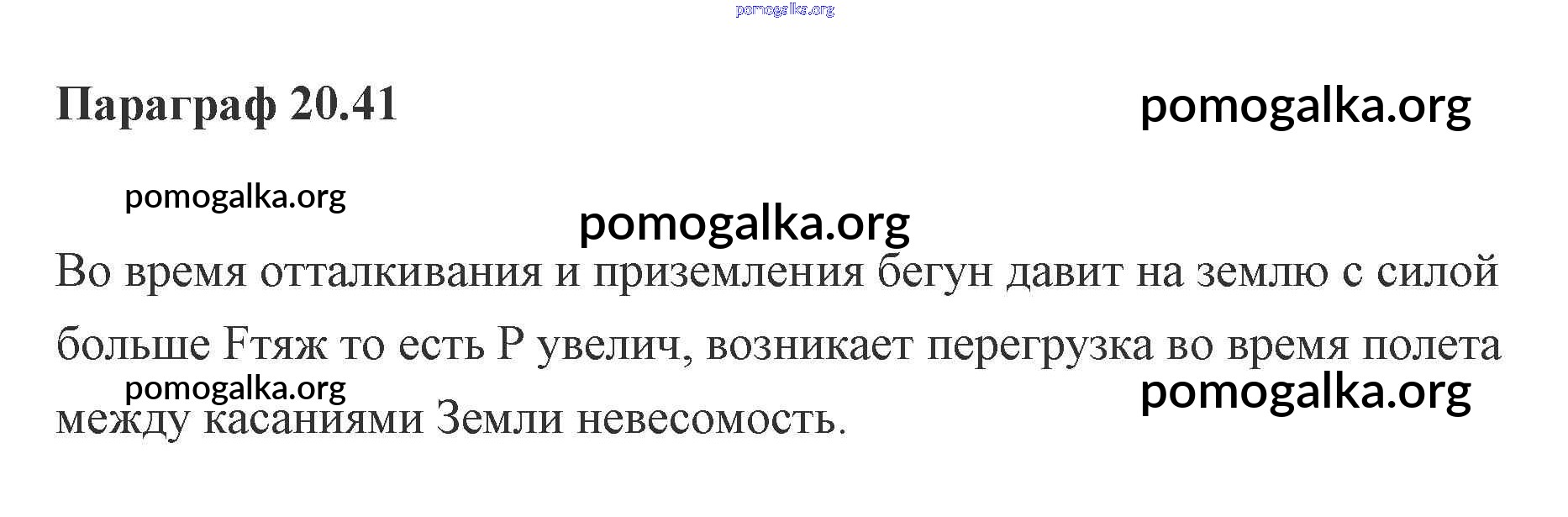 Параграф 20.41

Во время отталкивания и приземления бегун давит на землю с силой больше Fтяж то есть P увелич, возникает перегрузка во время полета между касаниями Земли невесомость.

pomogalka.org